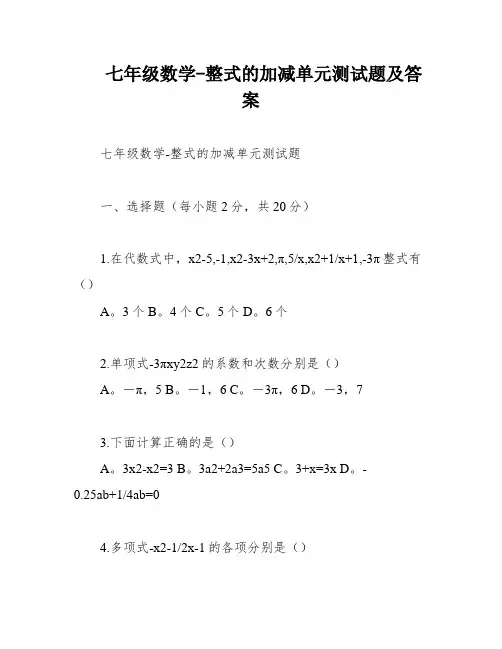 七年级数学-整式的加减单元测试题及答案

七年级数学-整式的加减单元测试题

一、选择题（每小题 2 分，共 20 分）

1.在代数式中，x2-5,-1,x2-3x+2,π,5/x,x2+1/x+1,-3π 整式有（）

A。3 个 B。4 个 C。5 个 D。6 个

2.单项式-3πxy2z2 的系数和次数分别是（）

A。－π，5 B。－1，6 C。－3π，6 D。－3，7

3.下面计算正确的是（）

A。3x2-x2=3 B。3a2+2a3=5a5 C。3+x=3x D。-0.25ab+1/4ab=0

4.多项式-x2-1/2x-1 的各项分别是（）